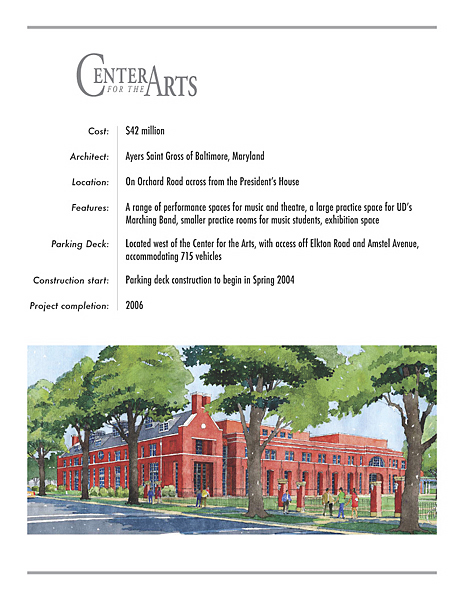 CENTER FOR THE ARTS

Cost: $42 million

Architect: Ayers Saint Gross of Baltimore, Maryland

Location: On Orchard Road across from the President's House

Features: A range of performance spaces for music and theatre, a large practice space for UD's Marching Band, smaller practice rooms for music students, exhibition space

Parking Deck: Located west of the Center for the Arts, with access off Elkton Road and Amstel Avenue, accommodating 715 vehicles

Construction start: Parking deck construction to begin in Spring 2004

Project completion: 2006